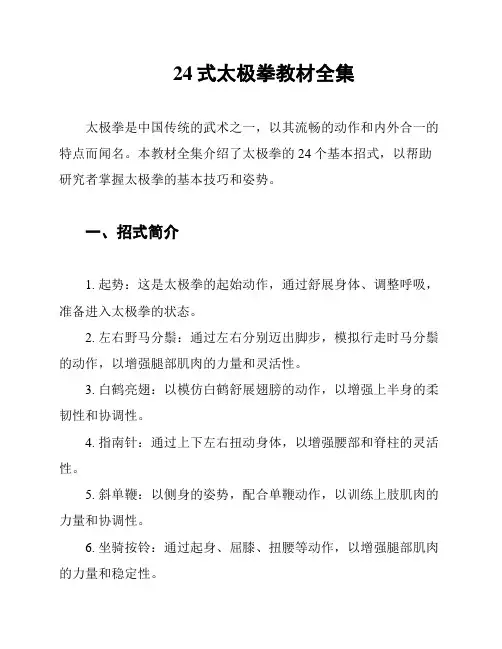 24 式太极拳教材全集

太极拳是中国传统的武术之一，以其流畅的动作和内外合一的特点而闻名。本教材全集介绍了太极拳的 24 个基本招式，以帮助研究者掌握太极拳的基本技巧和姿势。

一、招式简介

1. 起势：这是太极拳的起始动作，通过舒展身体、调整呼吸，准备进入太极拳的状态。

2. 左右野马分鬃：通过左右分别迈出脚步，模拟行走时马分鬃的动作，以增强腿部肌肉的力量和灵活性。

3. 白鹤亮翅：以模仿白鹤舒展翅膀的动作，以增强上半身的柔韧性和协调性。

4. 指南针：通过上下左右扭动身体，以增强腰部和脊柱的灵活性。

5. 斜单鞭：以侧身的姿势，配合单鞭动作，以训练上肢肌肉的力量和协调性。

6. 坐骑按铃：通过起身、屈膝、扭腰等动作，以增强腿部肌肉的力量和稳定性。